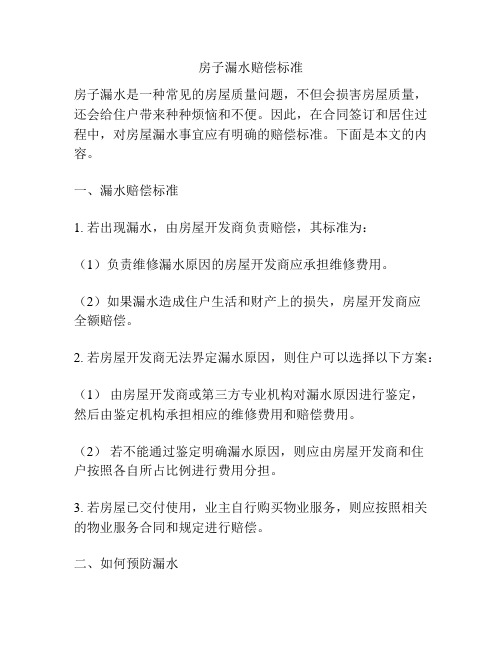 房子漏水赔偿标准

房子漏水是一种常见的房屋质量问题，不但会损害房屋质量，还会给住户带来种种烦恼和不便。因此，在合同签订和居住过程中，对房屋漏水事宜应有明确的赔偿标准。下面是本文的内容。

一、漏水赔偿标准

1. 若出现漏水，由房屋开发商负责赔偿，其标准为：

（1）负责维修漏水原因的房屋开发商应承担维修费用。

（2）如果漏水造成住户生活和财产上的损失，房屋开发商应全额赔偿。

2. 若房屋开发商无法界定漏水原因，则住户可以选择以下方案：

（1） 由房屋开发商或第三方专业机构对漏水原因进行鉴定，然后由鉴定机构承担相应的维修费用和赔偿费用。

（2） 若不能通过鉴定明确漏水原因，则应由房屋开发商和住户按照各自所占比例进行费用分担。

3. 若房屋已交付使用，业主自行购买物业服务，则应按照相关的物业服务合同和规定进行赔偿。

二、如何预防漏水